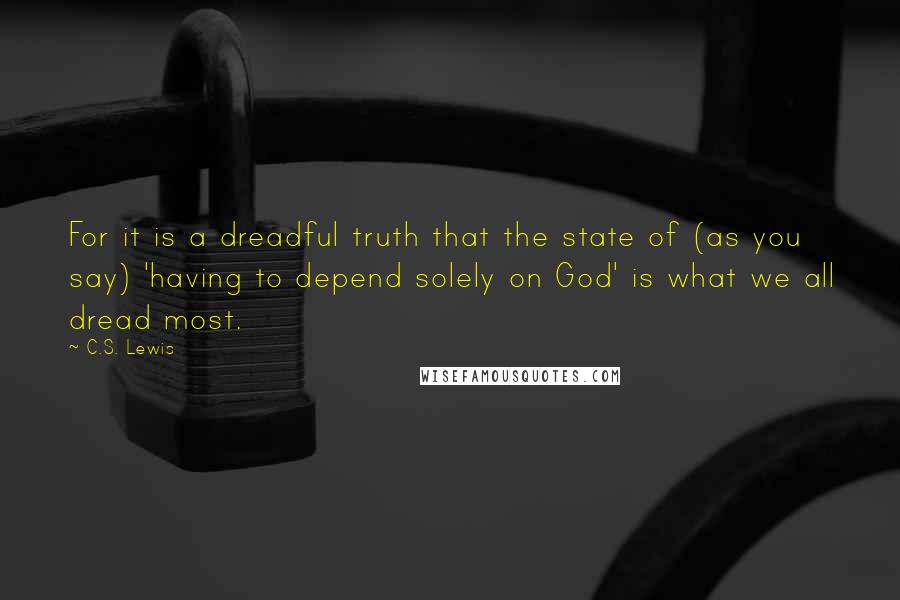 For it is a dreadful truth that the state of (as you say) 'having to depend solely on God' is what we all dread most.
~ C.S. Lewis

WISEFAMOUSQUOTES.COM